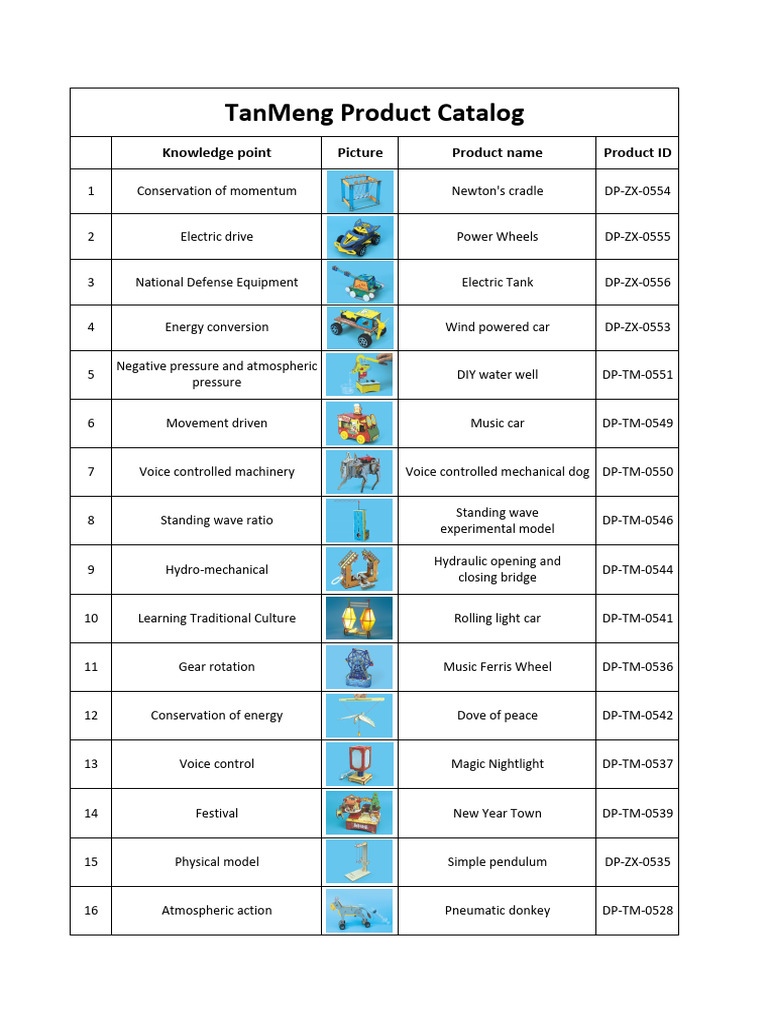 TanMeng Product Catalog

| | Knowledge point | Picture | Product name | Product ID |
|---|---|---|---|---|
| 1 | Conservation of momentum | | Newton's cradle | DP-ZX-0554 |
| 2 | Electric drive | | Power Wheels | DP-ZX-0555 |
| 3 | National Defense Equipment | | Electric Tank | DP-ZX-0556 |
| 4 | Energy conversion | | Wind powered car | DP-ZX-0553 |
| 5 | Negative pressure and atmospheric pressure | | DIY water well | DP-TM-0551 |
| 6 | Movement driven | | Music car | DP-TM-0549 |
| 7 | Voice controlled machinery | | Voice controlled mechanical dog | DP-TM-0550 |
| 8 | Standing wave ratio | | Standing wave experimental model | DP-TM-0546 |
| 9 | Hydro-mechanical | | Hydraulic opening and closing bridge | DP-TM-0544 |
| 10 | Learning Traditional Culture | | Rolling light car | DP-TM-0541 |
| 11 | Gear rotation | | Music Ferris Wheel | DP-TM-0536 |
| 12 | Conservation of energy | | Dove of peace | DP-TM-0542 |
| 13 | Voice control | | Magic Nightlight | DP-TM-0537 |
| 14 | Festival | | New Year Town | DP-TM-0539 |
| 15 | Physical model | | Simple pendulum | DP-ZX-0535 |
| 16 | Atmospheric action | | Pneumatic donkey | DP-TM-0528 |